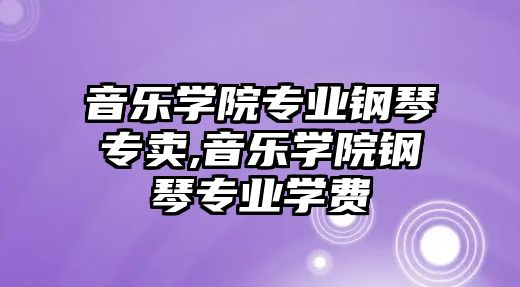 音乐学院专业钢琴专卖,音乐学院钢琴专业学费